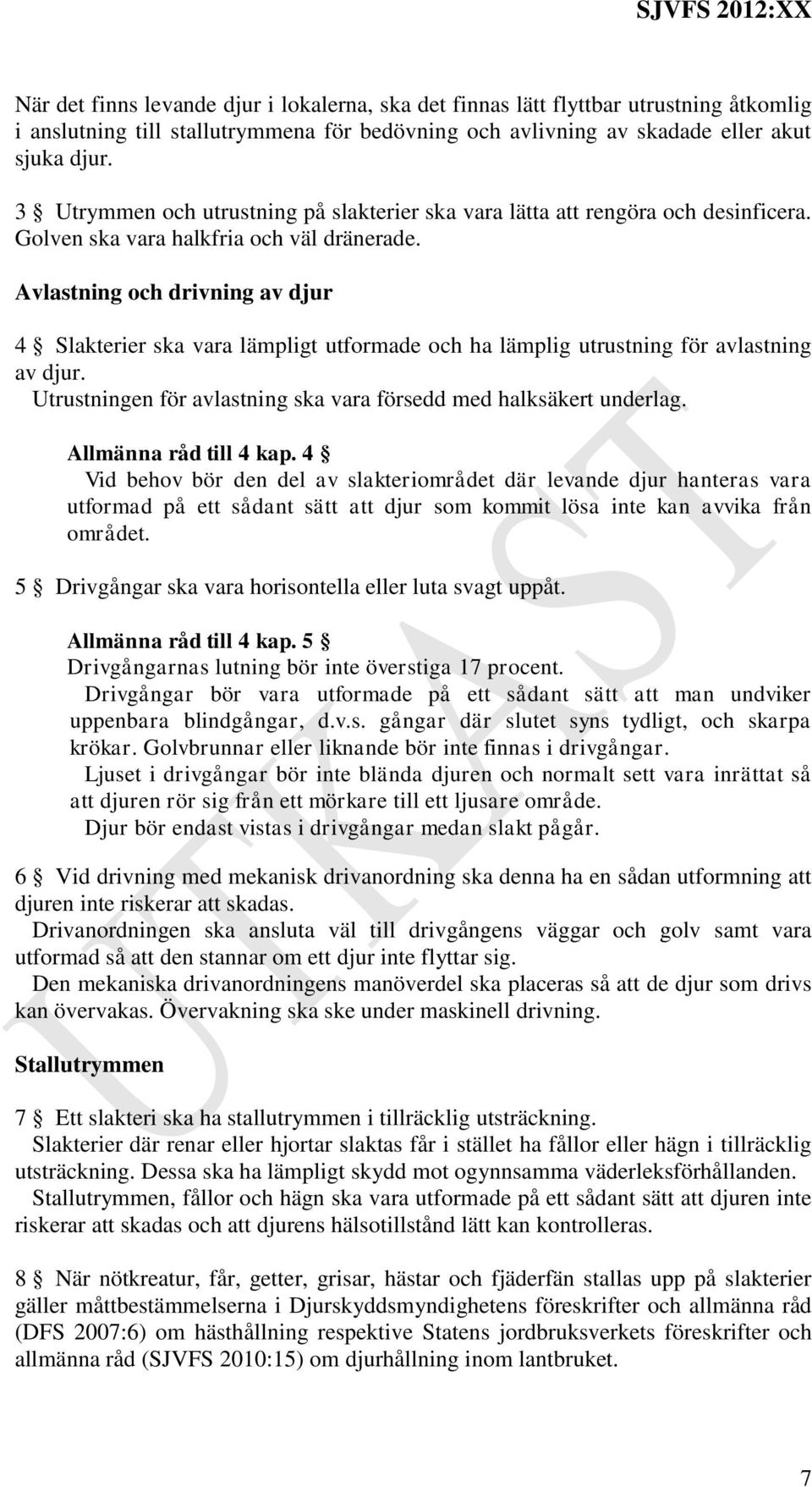 SJVFS 2012:XX

När det finns levande djur i lokalerna, ska det finnas lätt flyttbar utrustning åtkomlig i anslutning till stallutrymmena för bedövning och avlivning av skadade eller akut sjuka djur.

3 § Utrymmen och utrustning på slakterier ska vara lätta att rengöra och desinficera. Golven ska vara halkfria och väl dränerade.

Avlastning och drivning av djur

4 § Slakterier ska vara lämpligt utformade och ha lämplig utrustning för avlastning av djur.

Utrustningen för avlastning ska vara försedd med halksäkert underlag.

Allmänna råd till 4 kap. 4 §

Vid behov bör den del av slakteriområdet där levande djur hanteras vara utformad på ett sådant sätt att djur som kommit lösa inte kan avvika från området.

5 § Drivgångar ska vara horisontella eller luta svagt uppåt.

Allmänna råd till 4 kap. 5 §

Drivgångarnas lutning bör inte överstiga 17 procent.

Drivgångar bör vara utformade på ett sådant sätt att man undviker uppenbara blindgångar, d.v.s. gångar där slutet syns tydligt, och skarpa krökar. Golvbrunnar eller liknande bör inte finnas i drivgångar.

Ljuset i drivgångar bör inte blända djuren och normalt sett vara inrättat så att djuren rör sig från ett mörkare till ett ljusare område.

Djur bör endast vistas i drivgångar medan slakt pågår.

6 § Vid drivning med mekanisk drivanordning ska denna ha en sådan utformning att djuren inte riskerar att skadas.

Drivanordningen ska ansluta väl till drivgångens väggar och golv samt vara utformad så att den stannar om ett djur inte flyttar sig.

Den mekaniska drivanordningens manöverdel ska placeras så att de djur som drivs kan övervakas. Övervakning ska ske under maskinell drivning.

Stallutrymmen

7 § Ett slakteri ska ha stallutrymmen i tillräcklig utsträckning.

Slakterier där renar eller hjortar slaktas får i stället ha fållor eller hägn i tillräcklig utsträckning. Dessa ska ha lämpligt skydd mot ogynnsamma väderleksförhållanden.

Stallutrymmen, fållor och hägn ska vara utformade på ett sådant sätt att djuren inte riskerar att skadas och att djurens hälsotillstånd lätt kan kontrolleras.

8 § När nötkreatur, får, getter, grisar, hästar och fjäderfän stallas upp på slakterier gäller måttbestämmelserna i Djurskyddsmyndighetens föreskrifter och allmänna råd (DFS 2007:6) om hästhållning respektive Statens jordbruksverkets föreskrifter och allmänna råd (SJVFS 2010:15) om djurhållning inom lantbruket.

UTKAST

7